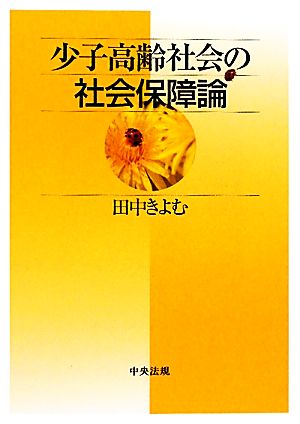 少子高齢社会の
社会保障論

田中きよむ

中央法規